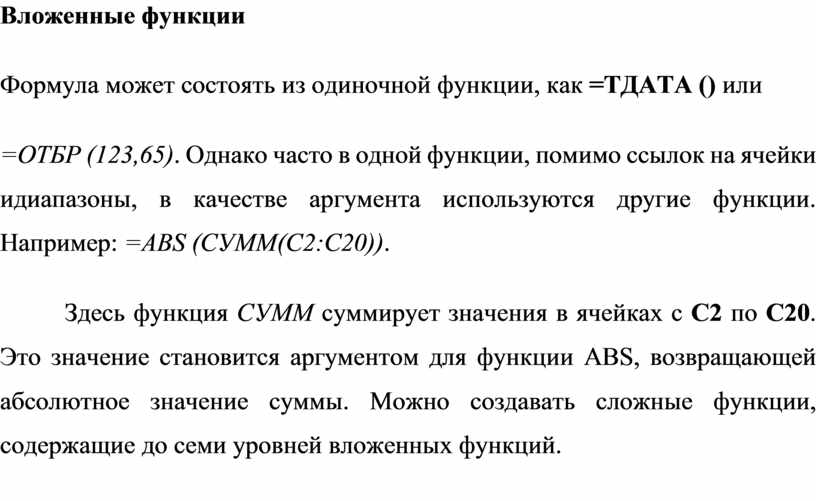 Вложенные функции

Формула может состоять из одиночной функции, как =ТДАТА () или

=ОТБР (123,65). Однако часто в одной функции, помимо ссылок на ячейки идиапазоны, в качестве аргумента используются другие функции. Например: =ABS (СУММ(C2:C20)).

Здесь функция СУММ суммирует значения в ячейках с C2 по C20. Это значение становится аргументом для функции ABS, возвращающей абсолютное значение суммы. Можно создавать сложные функции, содержащие до семи уровней вложенных функций.